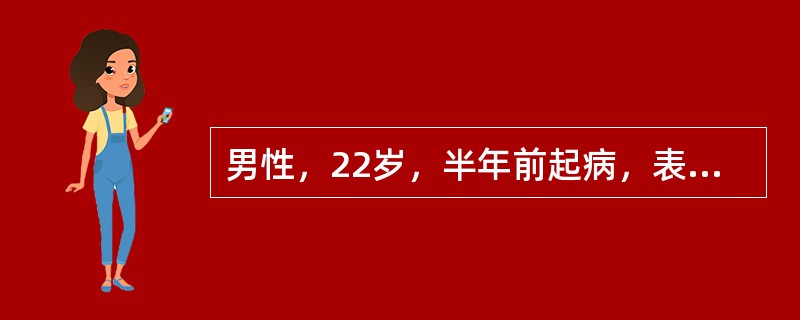 男性，22岁，半年前起病，表...